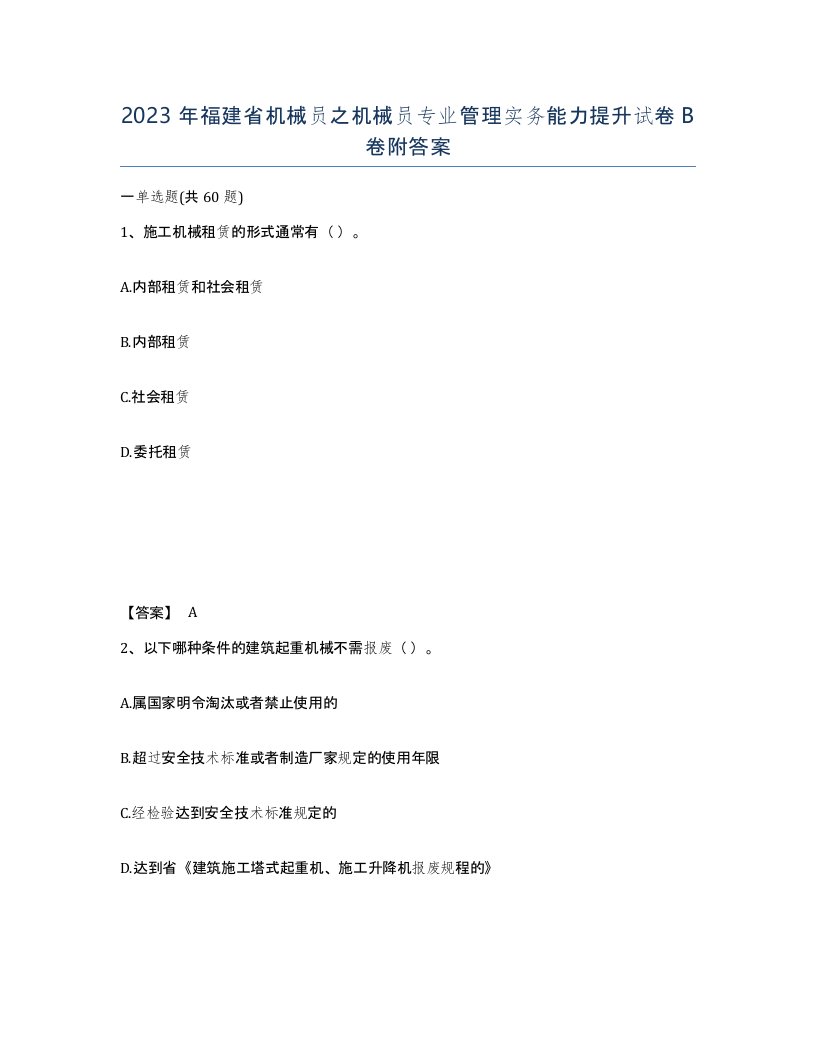 2023年福建省机械员之机械员专业管理实务能力提升试卷B卷附答案

一单选题(共60题)

1、施工机械租赁的形式通常有（）。

A.内部租赁和社会租赁

B.内部租赁

C.社会租赁

D.委托租赁

【答案】 A

2、以下哪种条件的建筑起重机械不需报废（）。

A.属国家明令淘汰或者禁止使用的

B.超过安全技术标准或者制造厂家规定的使用年限

C.经检验达到安全技术标准规定的

D.达到省《建筑施工塔式起重机、施工升降机报废规程的》